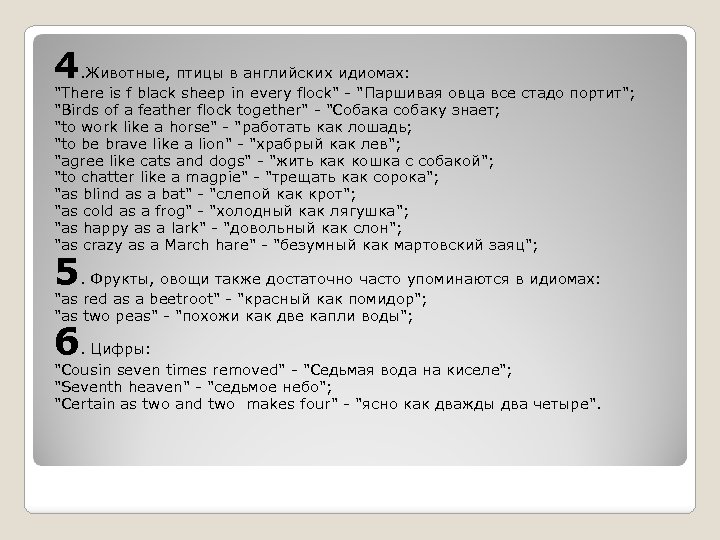 4.Животные, птицы в английских идиомах:
"There is f black sheep in every flock" - "Паршивая овца все стадо портит";
"Birds of a feather flock together" - "Собака собаку знает;
"to work like a horse" - "работать как лошадь;
"to be brave like a lion" - "храбрый как лев";
"agree like cats and dogs" - "жить как кошка с собакой";
"to chatter like a magpie" - "трещать как сорока";
"as blind as a bat" - "слепой как крот";
"as cold as a frog" - "холодный как лягушка";
"as happy as a lark" - "довольный как слон";
"as crazy as a March hare" - "безумный как мартовский заяц";

5. Фрукты, овощи также достаточно часто упоминаются в идиомах:
"as red as a beetroot" - "красный как помидор";
"as two peas" - "похожи как две капли воды";

6. Цифры:
"Cousin seven times removed" - "Седьмая вода на киселе";
"Seventh heaven" - "седьмое небо";
"Certain as two and two makes four" - "ясно как дважды два четыре".